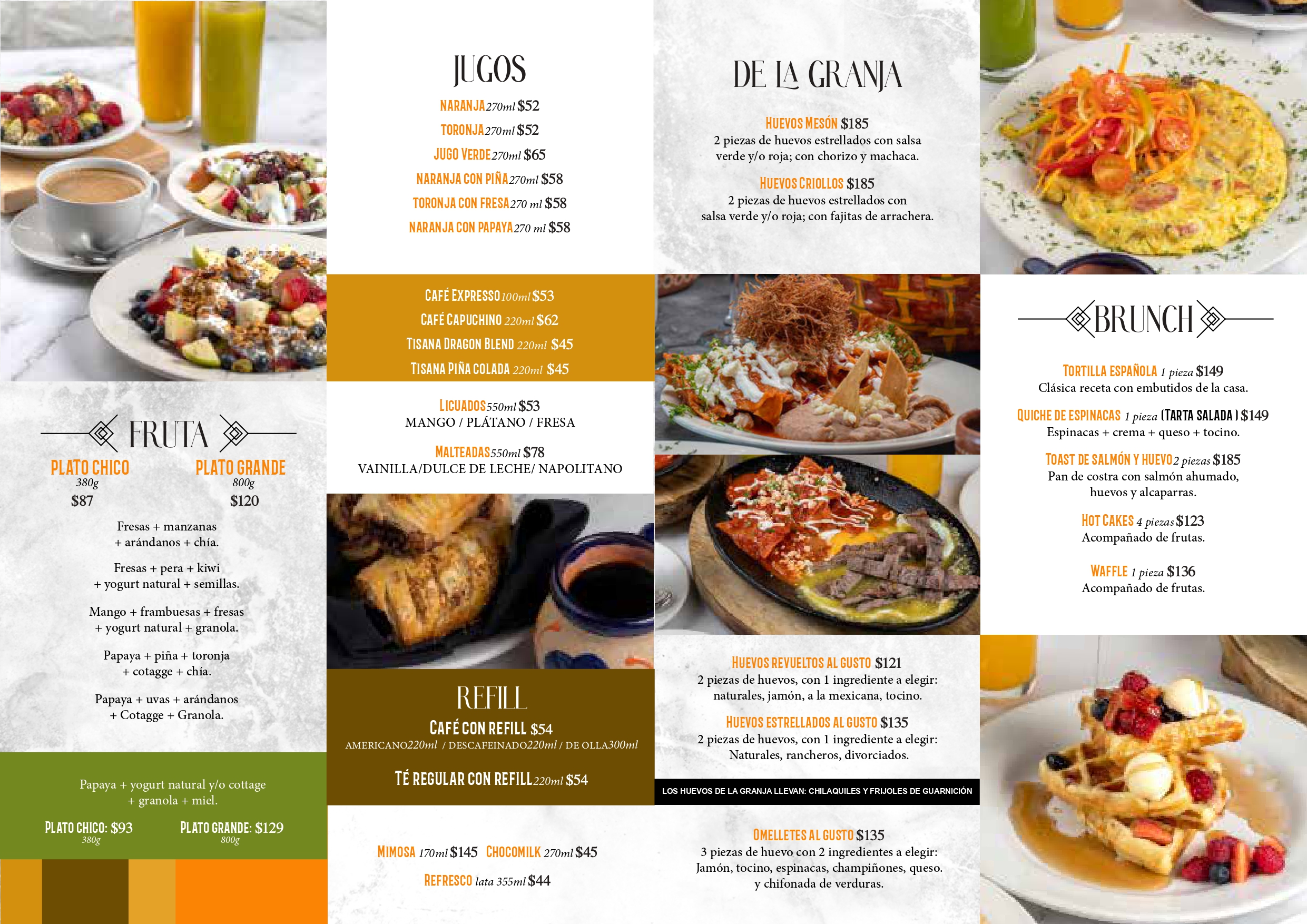 FRUTA

PLATO CHICO
380g
$87

PLATO GRANDE
800g
$120

Fresas + manzanas + arándanos + chía.

Fresas + pera + kiwi + yogurt natural + semillas.

Mango + frambuesas + fresas + yogurt natural + granola.

Papaya + piña + toronja + cotagge + chía.

Papaya + uvas + arándanos + Cotagge + Granola.

Papaya + yogurt natural y/o cottage + granola + miel.

PLATO CHICO: $93
380g

PLATO GRANDE: $129
800g

JUGOS

NARANJA 270ml $52
TORONJA 270ml $52
JUGO VERDE 270ml $65
NARANJA CON PIÑA 270ml $58
TORONJA CON FRESA 270 ml $58
NARANJA CON PAPAYA 270 ml $58

CAFÉ EXPRESSO 100ml $53
CAFÉ CAPUCHINO 220ml $62
TISANA DRAGON BLEND 220ml $45
TISANA PIÑA COLADA 220ml $45

LICUADOS 550ml $53
MANGO / PLÁTANO / FRESA

MALTEADAS 550ml $78
VAINILLA/DULCE DE LECHE/ NAPOLITANO

REFILL
CAFÉ CON REFILL $54
AMERICANO 220ml / DESCAFEINADO 220ml / DE OLLA 300ml

TÉ REGULAR CON REFILL 220ml $54

MIMOSA 170ml $145 CHOCOMILK 270ml $45

REFRESCO lata 355ml $44

DE LA GRANJA

HUEVOS MESÓN $185
2 piezas de huevos estrellados con salsa verde y/o roja; con chorizo y machaca.

HUEVOS CRIOLLOS $185
2 piezas de huevos estrellados con salsa verde y/o roja; con fajitas de arrachera.

HUEVOS REVUELTOS AL GUSTO $121
2 piezas de huevos, con 1 ingrediente a elegir: naturales, jamón, a la mexicana, tocino.

HUEVOS ESTRELLADOS AL GUSTO $135
2 piezas de huevos, con 1 ingrediente a elegir: Naturales, rancheros, divorciados.

LOS HUEVOS DE LA GRANJA LLEVAN: CHILAQUILES Y FRIJOLES DE GUARNICIÓN

OMELLETES AL GUSTO $135
3 piezas de huevo con 2 ingredientes a elegir: Jamón, tocino, espinacas, champiñones, queso. y chifonada de verduras.

BRUNCH

TORTILLA ESPAÑOLA 1 pieza $149
Clásica receta con embutidos de la casa.

QUICHE DE ESPINACAS 1 pieza (TARTA SALADA) $149
Espinacas + crema + queso + tocino.

TOAST DE SALMÓN Y HUEVO 2 piezas $185
Pan de costra con salmón ahumado, huevos y alcaparras.

HOT CAKES 4 piezas $123
Acompañado de frutas.

WAFFLE 1 pieza $136
Acompañado de frutas.